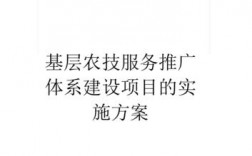 基层农技服务推广体系建设项目的实施方案